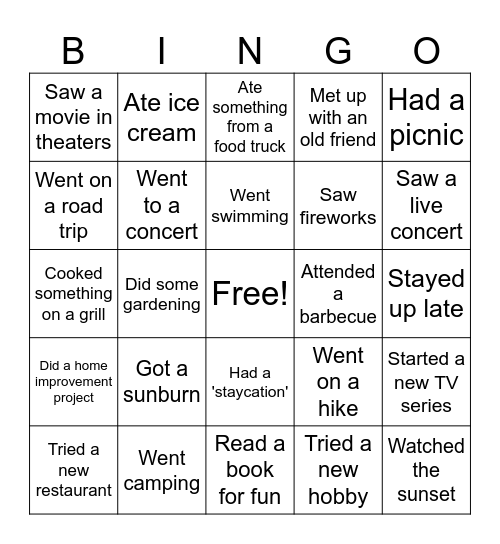 | B | I | N | G | O |
|---|---|---|---|---|
| Saw a movie in theaters | Ate ice cream | Ate something from a food truck | Met up with an old friend | Had a picnic |
| Went on a road trip | Went to a concert | Went swimming | Saw fireworks | Saw a live concert |
| Cooked something on a grill | Did some gardening | Free! | Attended a barbecue | Stayed up late |
| Did a home improvement project | Got a sunburn | Had a 'staycation' | Went on a hike | Started a new TV series |
| Tried a new restaurant | Went camping | Read a book for fun | Tried a new hobby | Watched the sunset |